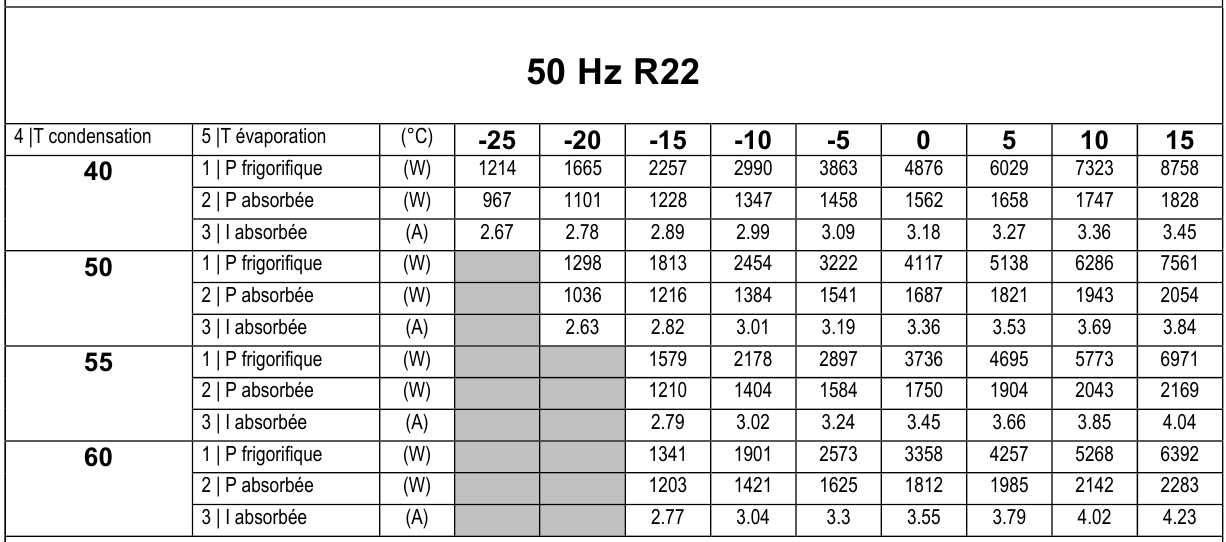 50 Hz R22

| 4 \|T condensation | 5 \|T évaporation | (°C) | -25 | -20 | -15 | -10 | -5 | 0 | 5 | 10 | 15 |
|---|---|---|---|---|---|---|---|---|---|---|---|
| 40 | 1 \| P frigorifique | (W) | 1214 | 1665 | 2257 | 2990 | 3863 | 4876 | 6029 | 7323 | 8758 |
| | 2 \| P absorbée | (W) | 967 | 1101 | 1228 | 1347 | 1458 | 1562 | 1658 | 1747 | 1828 |
| | 3 \| I absorbée | (A) | 2.67 | 2.78 | 2.89 | 2.99 | 3.09 | 3.18 | 3.27 | 3.36 | 3.45 |
| 50 | 1 \| P frigorifique | (W) | | 1298 | 1813 | 2454 | 3222 | 4117 | 5138 | 6286 | 7561 |
| | 2 \| P absorbée | (W) | | 1036 | 1216 | 1384 | 1541 | 1687 | 1821 | 1943 | 2054 |
| | 3 \| I absorbée | (A) | | 2.63 | 2.82 | 3.01 | 3.19 | 3.36 | 3.53 | 3.69 | 3.84 |
| 55 | 1 \| P frigorifique | (W) | | | 1579 | 2178 | 2897 | 3736 | 4695 | 5773 | 6971 |
| | 2 \| P absorbée | (W) | | | 1210 | 1404 | 1584 | 1750 | 1904 | 2043 | 2169 |
| | 3 \| I absorbée | (A) | | | 2.79 | 3.02 | 3.24 | 3.45 | 3.66 | 3.85 | 4.04 |
| 60 | 1 \| P frigorifique | (W) | | | 1341 | 1901 | 2573 | 3358 | 4257 | 5268 | 6392 |
| | 2 \| P absorbée | (W) | | | 1203 | 1421 | 1625 | 1812 | 1985 | 2142 | 2283 |
| | 3 \| I absorbée | (A) | | | 2.77 | 3.04 | 3.3 | 3.55 | 3.79 | 4.02 | 4.23 |